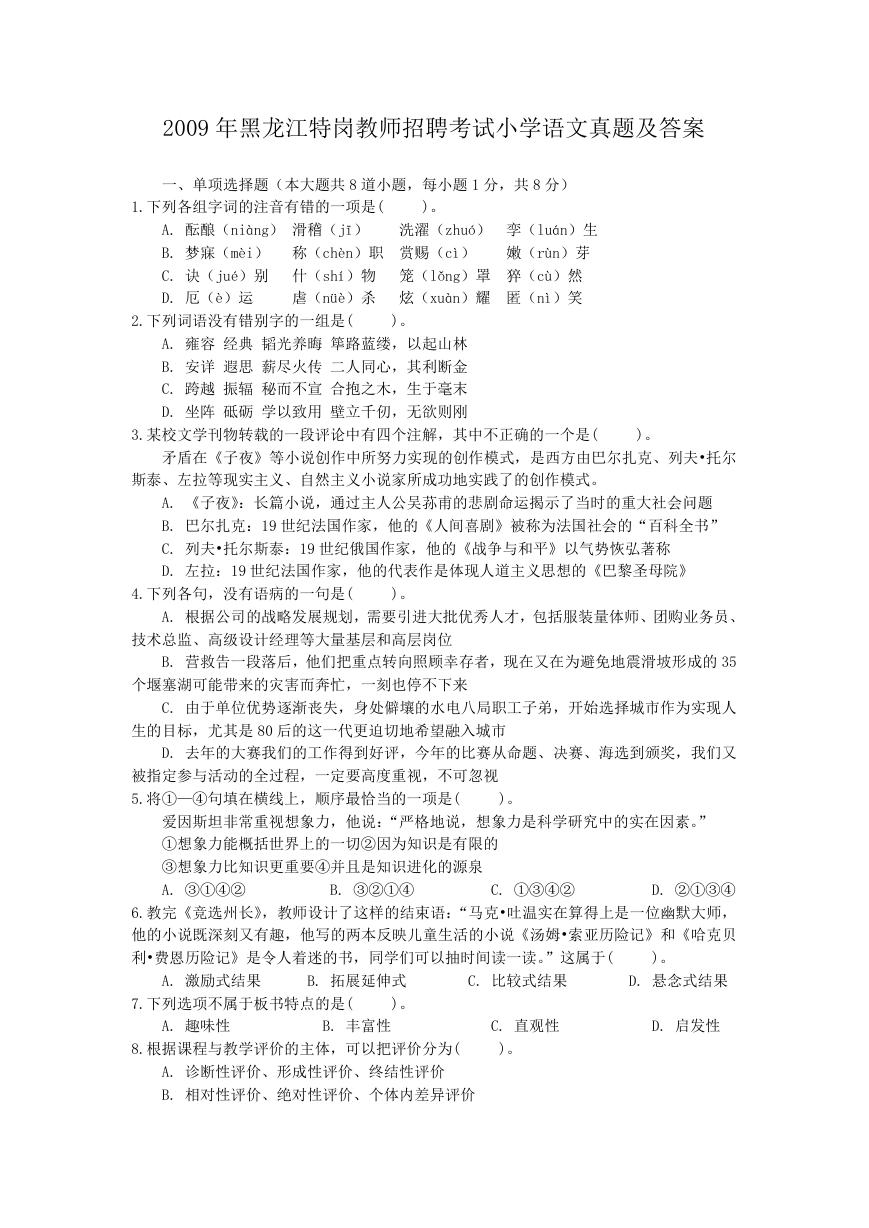 2009 年黑龙江特岗教师招聘考试小学语文真题及答案

一、单项选择题（本大题共 8 道小题，每小题 1 分，共 8 分）

1.下列各组字词的注音有错的一项是(　　)。

A. 酝酿（niàng）　滑稽（jī）　洗濯（zhuó）　孪（luán）生

B. 梦寐（mèi）　称（chèn）职　赏赐（cì）　嫩（rùn）芽

C. 诀（jué）别　什（shí）物　笼（lǒng）罩　猝（cù）然

D. 厄（è）运　虐（nüè）杀　炫（xuàn）耀　匿（nì）笑

2.下列词语没有错别字的一组是(　　)。

A. 雍容 经典 韬光养晦 筚路蓝缕，以起山林

B. 安详 遐思 薪尽火传 二人同心，其利断金

C. 跨越 振辐 秘而不宣 合抱之木，生于毫末

D. 坐阵 砥砺 学以致用 壁立千仞，无欲则刚

3.某校文学刊物转载的一段评论中有四个注解，其中不正确的一个是(　　)。

矛盾在《子夜》等小说创作中所努力实现的创作模式，是西方由巴尔扎克、列夫•托尔斯泰、左拉等现实主义、自然主义小说家所成功地实践了的创作模式。

A. 《子夜》：长篇小说，通过主人公吴荪甫的悲剧命运揭示了当时的重大社会问题

B. 巴尔扎克：19 世纪法国作家，他的《人间喜剧》被称为法国社会的“百科全书”

C. 列夫•托尔斯泰：19 世纪俄国作家，他的《战争与和平》以气势恢弘著称

D. 左拉：19 世纪法国作家，他的代表作是体现人道主义思想的《巴黎圣母院》

4.下列各句，没有语病的一句是(　　)。

A. 根据公司的战略发展规划，需要引进大批优秀人才，包括服装量体师、团购业务员、技术总监、高级设计经理等大量基层和高层岗位

B. 营救告一段落后，他们把重点转向照顾幸存者，现在又在为避免地震滑坡形成的 35 个堰塞湖可能带来的灾害而奔忙，一刻也停不下来

C. 由于单位优势逐渐丧失，身处僻壤的水电八局职工子弟，开始选择城市作为实现人生的目标，尤其是 80 后的这一代更迫切地希望融入城市

D. 去年的大赛我们的工作得到好评，今年的比赛从命题、决赛、海选到颁奖，我们又被指定参与活动的全过程，一定要高度重视，不可忽视

5.将①—④句填在横线上，顺序最恰当的一项是(　　)。

爱因斯坦非常重视想象力，他说：“严格地说，想象力是科学研究中的实在因素。”

①想象力能概括世界上的一切②因为知识是有限的

③想象力比知识更重要④并且是知识进化的源泉

A. ③①④②　　B. ③②①④　　C. ①③④②　　D. ②①③④

6.教完《竞选州长》，教师设计了这样的结束语：“马克•吐温实在算得上是一位幽默大师，他的小说既深刻又有趣，他写的两本反映儿童生活的小说《汤姆•索亚历险记》和《哈克贝利•费恩历险记》是令人着迷的书，同学们可以抽时间读一读。”这属于(　　)。

A. 激励式结果　　B. 拓展延伸式　　C. 比较式结果　　D. 悬念式结果

7.下列选项不属于板书特点的是(　　)。

A. 趣味性　　B. 丰富性　　C. 直观性　　D. 启发性

8.根据课程与教学评价的主体，可以把评价分为(　　)。

A. 诊断性评价、形成性评价、终结性评价

B. 相对性评价、绝对性评价、个体内差异评价